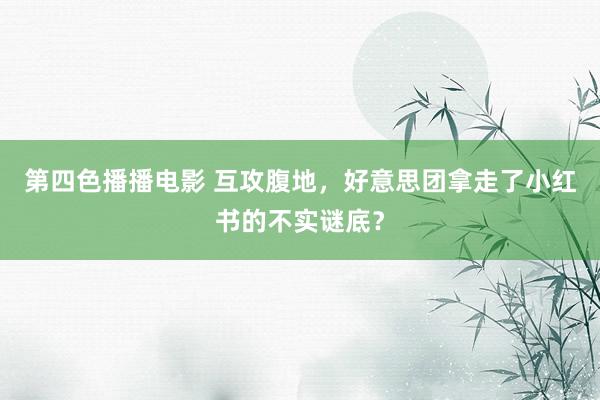 第四色播播电影 互攻腹地，好意思团拿走了小红书的不实谜底？